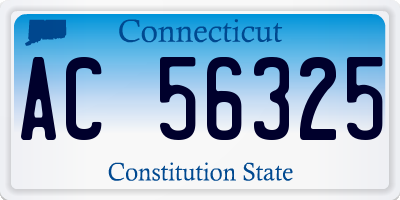 Connecticut

AC 56325

Constitution State